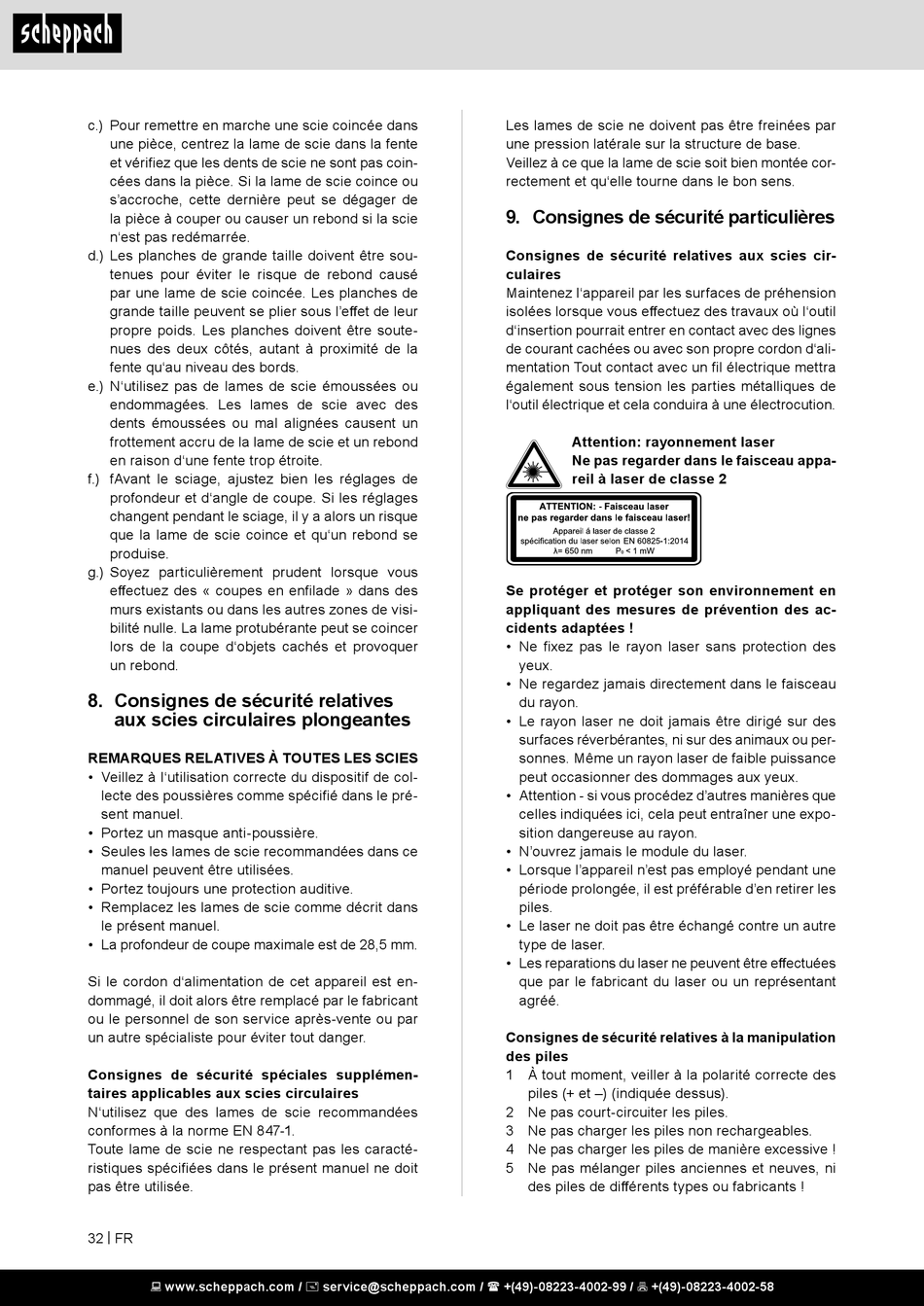 scheppach

c.) Pour remettre en marche une scie coincée dans une pièce, centrez la lame de scie dans la fente et vérifiez que les dents de scie ne sont pas coincées dans la pièce. Si la lame de scie coince ou s'accroche, cette dernière peut se dégager de la pièce à couper ou causer un rebond si la scie n'est pas redémarrée.
d.) Les planches de grande taille doivent être soutenues pour éviter le risque de rebond causé par une lame de scie coincée. Les planches de grande taille peuvent se plier sous l'effet de leur propre poids. Les planches doivent être soutenues des deux côtés, autant à proximité de la fente qu'au niveau des bords.
e.) N'utilisez pas de lames de scie émoussées ou endommagées. Les lames de scie avec des dents émoussées ou mal alignées causent un frottement accru de la lame de scie et un rebond en raison d'une fente trop étroite.
f.) fAvant le sciage, ajustez bien les réglages de profondeur et d'angle de coupe. Si les réglages changent pendant le sciage, il y a alors un risque que la lame de scie coince et qu'un rebond se produise.
g.) Soyez particulièrement prudent lorsque vous effectuez des « coupes en enfilade » dans des murs existants ou dans les autres zones de visibilité nulle. La lame protubérante peut se coincer lors de la coupe d'objets cachés et provoquer un rebond.

8. Consignes de sécurité relatives aux scies circulaires plongeantes

REMARQUES RELATIVES À TOUTES LES SCIES
• Veillez à l'utilisation correcte du dispositif de collecte des poussières comme spécifié dans le présent manuel.
• Portez un masque anti-poussière.
• Seules les lames de scie recommandées dans ce manuel peuvent être utilisées.
• Portez toujours une protection auditive.
• Remplacez les lames de scie comme décrit dans le présent manuel.
• La profondeur de coupe maximale est de 28,5 mm.

Si le cordon d'alimentation de cet appareil est endommagé, il doit alors être remplacé par le fabricant ou le personnel de son service après-vente ou par un autre spécialiste pour éviter tout danger.

Consignes de sécurité spéciales supplémentaires applicables aux scies circulaires
N'utilisez que des lames de scie recommandées conformes à la norme EN 847-1.
Toute lame de scie ne respectant pas les caractéristiques spécifiées dans le présent manuel ne doit pas être utilisée.

Les lames de scie ne doivent pas être freinées par une pression latérale sur la structure de base.
Veillez à ce que la lame de scie soit bien montée correctement et qu'elle tourne dans le bon sens.

9. Consignes de sécurité particulières

Consignes de sécurité relatives aux scies circulaires
Maintenez l'appareil par les surfaces de préhension isolées lorsque vous effectuez des travaux où l'outil d'insertion pourrait entrer en contact avec des lignes de courant cachées ou avec son propre cordon d'alimentation Tout contact avec un fil électrique mettra également sous tension les parties métalliques de l'outil électrique et cela conduira à une électrocution.

Attention: rayonnement laser
Ne pas regarder dans le faisceau appareil à laser de classe 2

ATTENTION: - Faisceau laser
ne pas regarder dans le faisceau laser!
Appareil à laser de classe 2
spécification du laser selon EN 60825-1:2014
λ= 650 nm    P₀ < 1 mW

Se protéger et protéger son environnement en appliquant des mesures de prévention des accidents adaptées !
• Ne fixez pas le rayon laser sans protection des yeux.
• Ne regardez jamais directement dans le faisceau du rayon.
• Le rayon laser ne doit jamais être dirigé sur des surfaces réverbérantes, ni sur des animaux ou personnes. Même un rayon laser de faible puissance peut occasionner des dommages aux yeux.
• Attention - si vous procédez d'autres manières que celles indiquées ici, cela peut entraîner une exposition dangereuse au rayon.
• N'ouvrez jamais le module du laser.
• Lorsque l'appareil n'est pas employé pendant une période prolongée, il est préférable d'en retirer les piles.
• Le laser ne doit pas être échangé contre un autre type de laser.
• Les reparations du laser ne peuvent être effectuées que par le fabricant du laser ou un représentant agréé.

Consignes de sécurité relatives à la manipulation des piles
1 À tout moment, veiller à la polarité correcte des piles (+ et –) (indiquée dessus).
2 Ne pas court-circuiter les piles.
3 Ne pas charger les piles non rechargeables.
4 Ne pas charger les piles de manière excessive !
5 Ne pas mélanger piles anciennes et neuves, ni des piles de différents types ou fabricants !

32 | FR

www.scheppach.com / service@scheppach.com / +(49)-08223-4002-99 / +(49)-08223-4002-58